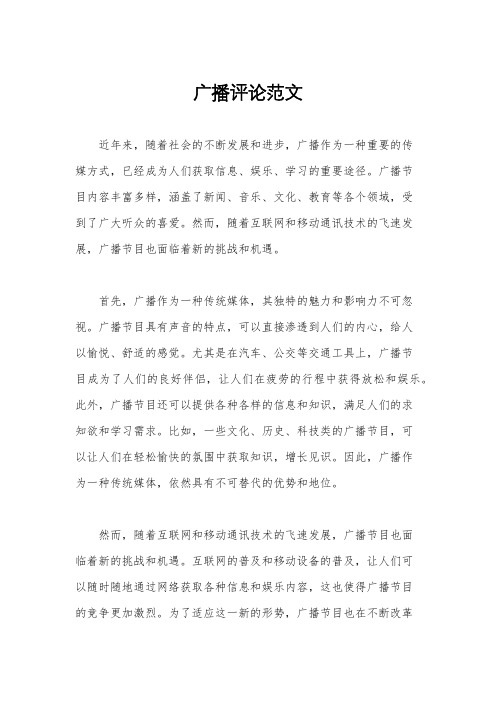 广播评论范文

近年来，随着社会的不断发展和进步，广播作为一种重要的传媒方式，已经成为人们获取信息、娱乐、学习的重要途径。广播节目内容丰富多样，涵盖了新闻、音乐、文化、教育等各个领域，受到了广大听众的喜爱。然而，随着互联网和移动通讯技术的飞速发展，广播节目也面临着新的挑战和机遇。

首先，广播作为一种传统媒体，其独特的魅力和影响力不可忽视。广播节目具有声音的特点，可以直接渗透到人们的内心，给人以愉悦、舒适的感觉。尤其是在汽车、公交等交通工具上，广播节目成为了人们的良好伴侣，让人们在疲劳的行程中获得放松和娱乐。此外，广播节目还可以提供各种各样的信息和知识，满足人们的求知欲和学习需求。比如，一些文化、历史、科技类的广播节目，可以让人们在轻松愉快的氛围中获取知识，增长见识。因此，广播作为一种传统媒体，依然具有不可替代的优势和地位。

然而，随着互联网和移动通讯技术的飞速发展，广播节目也面临着新的挑战和机遇。互联网的普及和移动设备的普及，让人们可以随时随地通过网络获取各种信息和娱乐内容，这也使得广播节目的竞争更加激烈。为了适应这一新的形势，广播节目也在不断改革